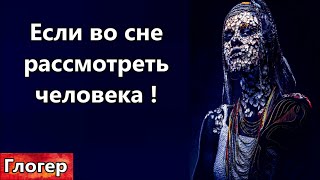 Если во сне рассмотреть человека !

Глогер